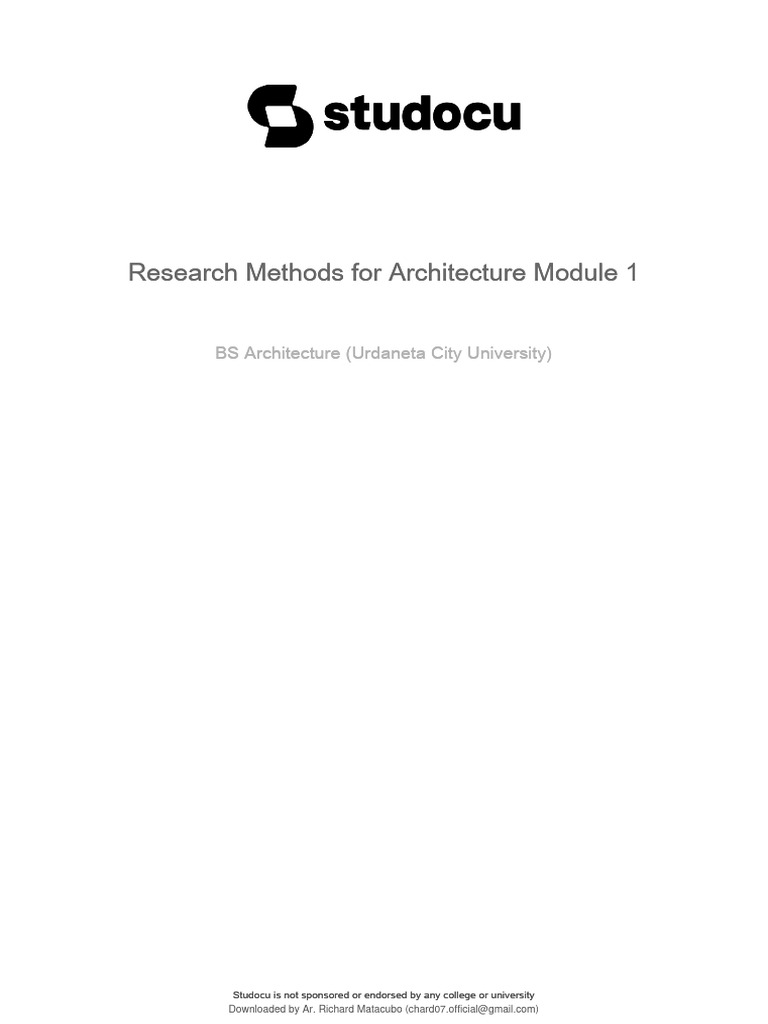 studocu

Research Methods for Architecture Module 1

BS Architecture (Urdaneta City University)

Studocu is not sponsored or endorsed by any college or university
Downloaded by Ar. Richard Matacubo (chard07.official@gmail.com)